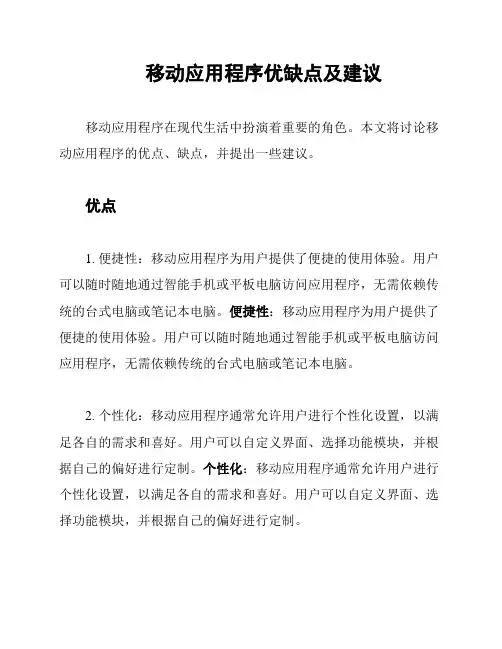 移动应用程序优缺点及建议

移动应用程序在现代生活中扮演着重要的角色。本文将讨论移动应用程序的优点、缺点，并提出一些建议。

优点

1. 便捷性：移动应用程序为用户提供了便捷的使用体验。用户可以随时随地通过智能手机或平板电脑访问应用程序，无需依赖传统的台式电脑或笔记本电脑。便捷性：移动应用程序为用户提供了便捷的使用体验。用户可以随时随地通过智能手机或平板电脑访问应用程序，无需依赖传统的台式电脑或笔记本电脑。

2. 个性化：移动应用程序通常允许用户进行个性化设置，以满足各自的需求和喜好。用户可以自定义界面、选择功能模块，并根据自己的偏好进行定制。个性化：移动应用程序通常允许用户进行个性化设置，以满足各自的需求和喜好。用户可以自定义界面、选择功能模块，并根据自己的偏好进行定制。